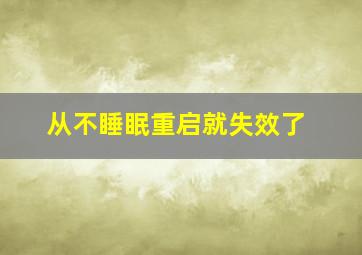 从不睡眠重启就失效了